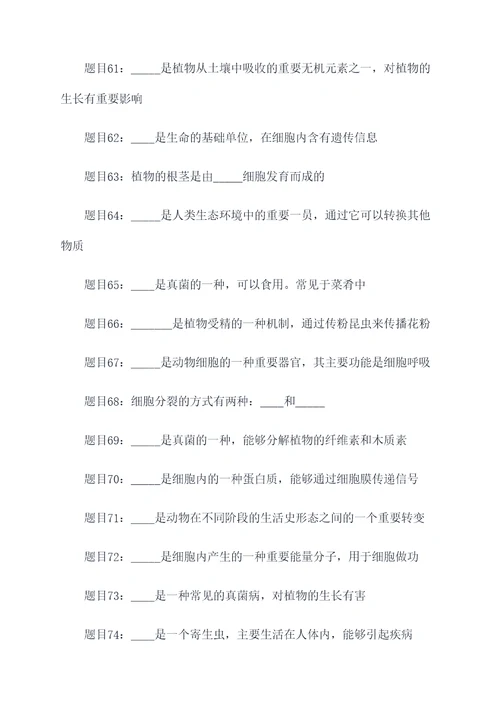 题目61：_____是植物从土壤中吸收的重要无机元素之一，对植物的生长有重要影响

题目62：____是生命的基础单位，在细胞内含有遗传信息

题目63：植物的根茎是由_____细胞发育而成的

题目64：_____是人类生态环境中的重要一员，通过它可以转换其他物质

题目65：____是真菌的一种，可以食用。常见于菜肴中

题目66：_______是植物受精的一种机制，通过传粉昆虫来传播花粉

题目67：_____是动物细胞的一种重要器官，其主要功能是细胞呼吸

题目68：细胞分裂的方式有两种：____和_____

题目69：_____是真菌的一种，能够分解植物的纤维素和木质素

题目70：_____是细胞内的一种蛋白质，能够通过细胞膜传递信号

题目71：____是动物在不同阶段的生活史形态之间的一个重要转变

题目72：_____是细胞内产生的一种重要能量分子，用于细胞做功

题目73：____是一种常见的真菌病，对植物的生长有害

题目74：____是一个寄生虫，主要生活在人体内，能够引起疾病